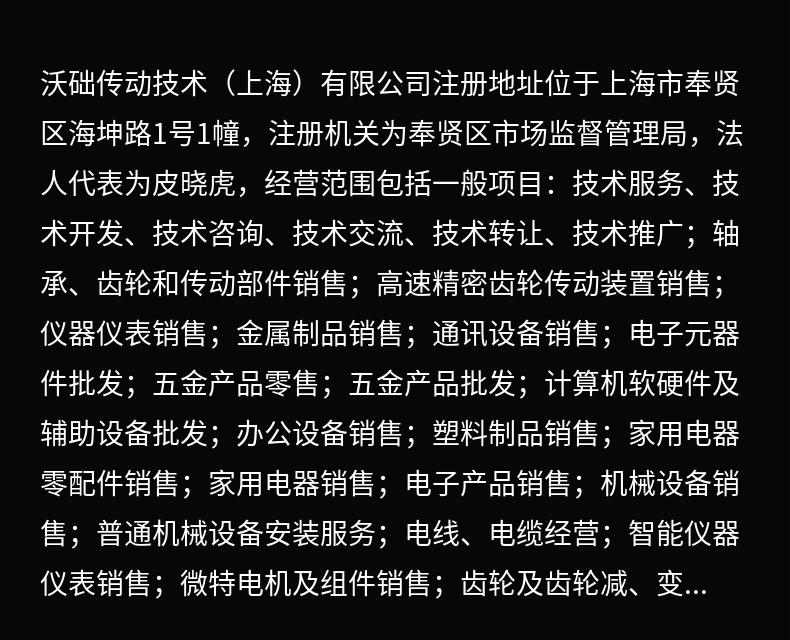 沃础传动技术（上海）有限公司注册地址位于上海市奉贤区海坤路1号1幢，注册机关为奉贤区市场监督管理局，法人代表为皮晓虎，经营范围包括一般项目：技术服务、技术开发、技术咨询、技术交流、技术转让、技术推广；轴承、齿轮和传动部件销售；高速精密齿轮传动装置销售；仪器仪表销售；金属制品销售；通讯设备销售；电子元器件批发；五金产品零售；五金产品批发；计算机软硬件及辅助设备批发；办公设备销售；塑料制品销售；家用电器零配件销售；家用电器销售；电子产品销售；机械设备销售；普通机械设备安装服务；电线、电缆经营；智能仪器仪表销售；微特电机及组件销售；齿轮及齿轮减、变...